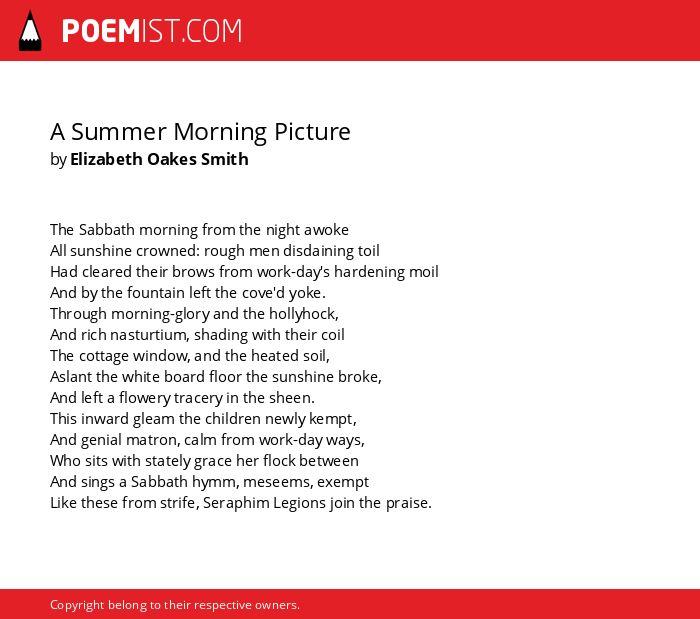 POEMIST.COM

A Summer Morning Picture
by Elizabeth Oakes Smith

The Sabbath morning from the night awoke
All sunshine crowned: rough men disdaining toil
Had cleared their brows from work-day's hardening moil
And by the fountain left the cove'd yoke.
Through morning-glory and the hollyhock,
And rich nasturtium, shading with their coil
The cottage window, and the heated soil,
Aslant the white board floor the sunshine broke,
And left a flowery tracery in the sheen.
This inward gleam the children newly kempt,
And genial matron, calm from work-day ways,
Who sits with stately grace her flock between
And sings a Sabbath hymm, meseems, exempt
Like these from strife, Seraphim Legions join the praise.

Copyright belong to their respective owners.